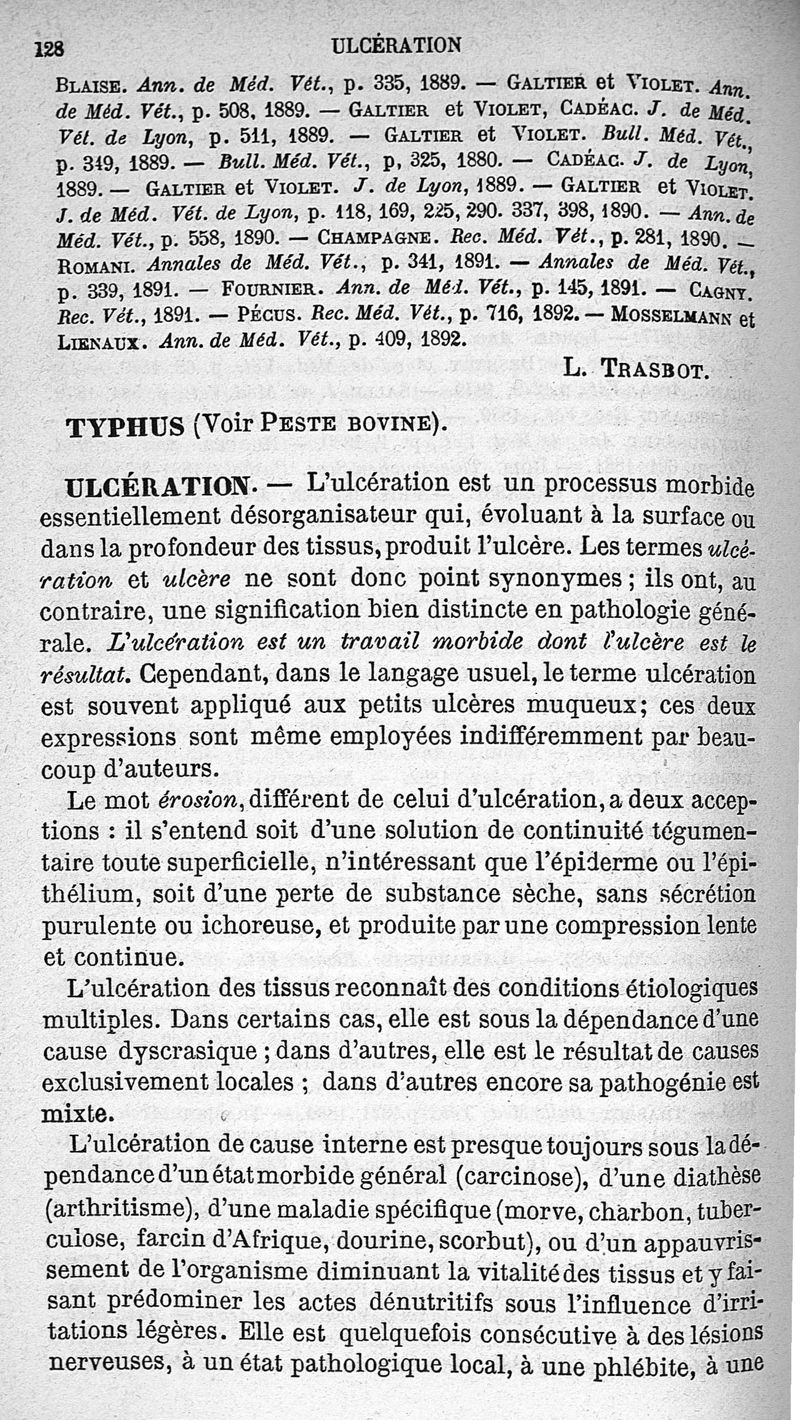 128 ULCÉRATION

Blaise. Ann. de Méd. Vét., p. 335, 1889. — Galtier et Violet. Ann. de Méd. Vét., p. 508, 1889. — Galtier et Violet, Cadéac. J. de Méd. Vét. de Lyon, p. 511, 1889. — Galtier et Violet. Bull. Méd. Vét., p. 349, 1889. — Bull. Méd. Vét., p, 325, 1880. — Cadéac. J. de Lyon, 1889. — Galtier et Violet. J. de Lyon, 1889. — Galtier et Violet. J. de Méd. Vét. de Lyon, p. 118, 169, 225, 290. 337, 398, 1890. — Ann. de Méd. Vét., p. 558, 1890. — Champagne. Rec. Méd. Vét., p. 281, 1890. — Romani. Annales de Méd. Vét., p. 341, 1891. — Annales de Méd. Vét., p. 339, 1891. — Fournier. Ann. de Méd. Vét., p. 145, 1891. — Cagny. Rec. Vét., 1891. — Pécus. Rec. Méd. Vét., p. 716, 1892. — Mosselmann et Lienaux. Ann. de Méd. Vét., p. 409, 1892.

L. Trasbot.

TYPHUS (Voir Peste bovine).

ULCÉRATION. — L'ulcération est un processus morbide essentiellement désorganisateur qui, évoluant à la surface ou dans la profondeur des tissus, produit l'ulcère. Les termes ulcération et ulcère ne sont donc point synonymes ; ils ont, au contraire, une signification bien distincte en pathologie générale. L'ulcération est un travail morbide dont l'ulcère est le résultat. Cependant, dans le langage usuel, le terme ulcération est souvent appliqué aux petits ulcères muqueux; ces deux expressions sont même employées indifféremment par beaucoup d'auteurs.

Le mot érosion, différent de celui d'ulcération, a deux acceptions : il s'entend soit d'une solution de continuité tégumentaire toute superficielle, n'intéressant que l'épiderme ou l'épithélium, soit d'une perte de substance sèche, sans sécrétion purulente ou ichoreuse, et produite par une compression lente et continue.

L'ulcération des tissus reconnaît des conditions étiologiques multiples. Dans certains cas, elle est sous la dépendance d'une cause dyscrasique ; dans d'autres, elle est le résultat de causes exclusivement locales ; dans d'autres encore sa pathogénie est mixte.

L'ulcération de cause interne est presque toujours sous la dépendance d'un état morbide général (carcinose), d'une diathèse (arthritisme), d'une maladie spécifique (morve, charbon, tuberculose, farcin d'Afrique, dourine, scorbut), ou d'un appauvrissement de l'organisme diminuant la vitalité des tissus et y faisant prédominer les actes dénutritifs sous l'influence d'irritations légères. Elle est quelquefois consécutive à des lésions nerveuses, à un état pathologique local, à une phlébite, à une